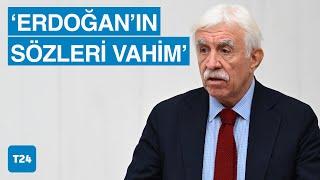 ‘ERDOĞAN’IN SÖZLERİ VAHİM’

T24